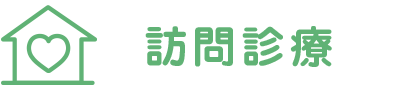 訪問診療